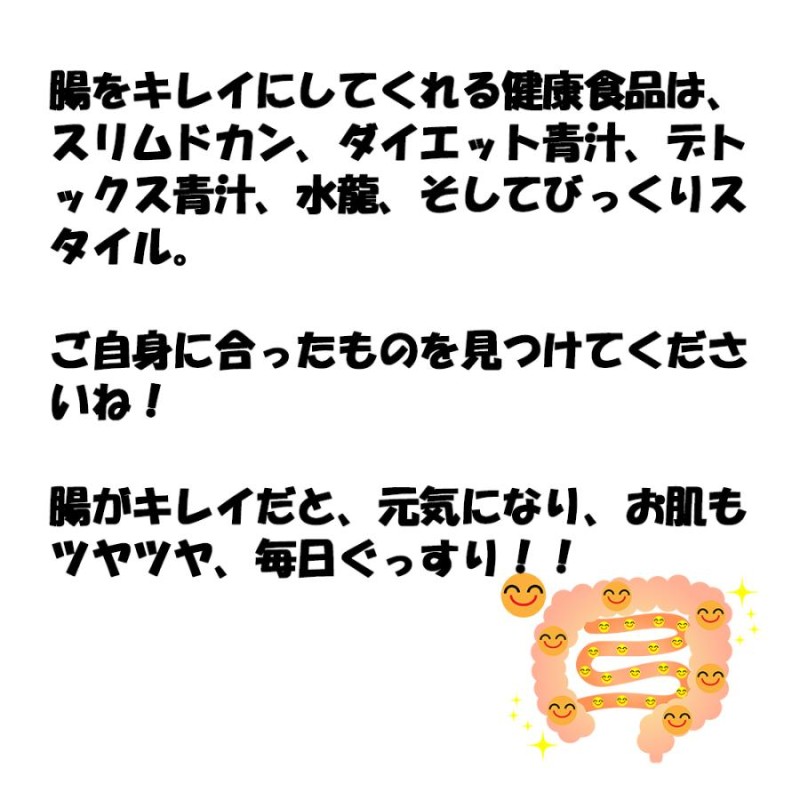 腸をキレイにしてくれる健康食品は、スリムドカン、ダイエット青汁、デトックス青汁、水龍、そしてびっくりスタイル。

ご自身に合ったものを見つけてくださいね！

腸がキレイだと、元気になり、お肌もツヤツヤ、毎日ぐっすり！！